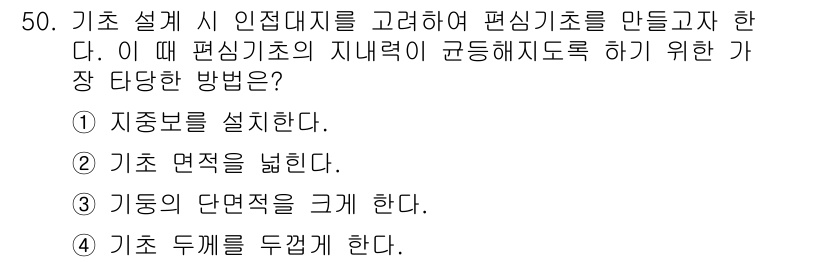 50. 기초 설계 시 인접대지를 고려하여 편심기초를 만들고자 한다. 이 때 편심기초의 지내력이 균등해지도록 하기 위한 가장 타당한 방법은?

① 지중보를 설치한다.

② 기초 면적을 넓힌다.

③ 기둥의 단면적을 크게 한다.

④ 기초 두께를 두껍게 한다.